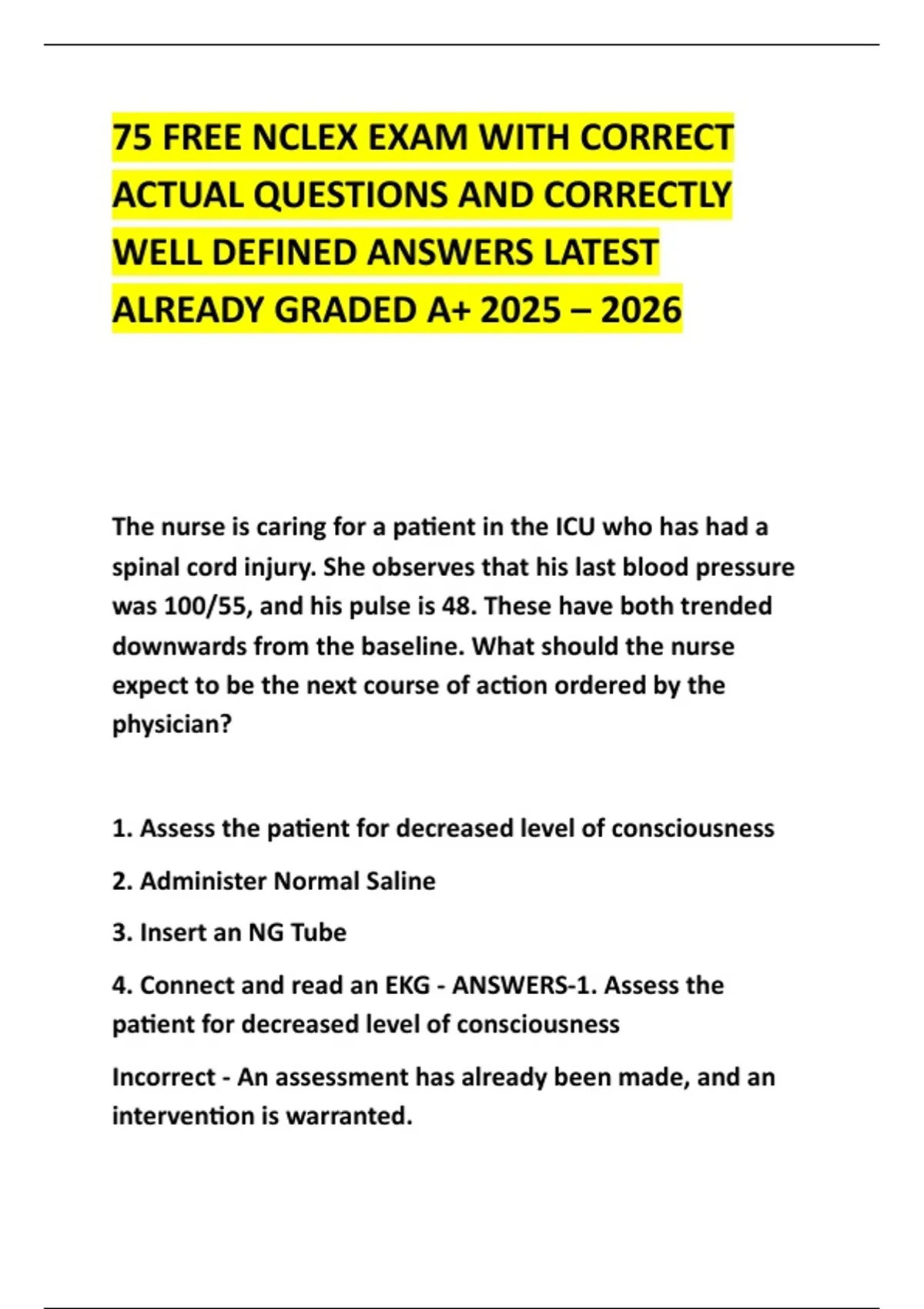 75 FREE NCLEX EXAM WITH CORRECT ACTUAL QUESTIONS AND CORRECTLY WELL DEFINED ANSWERS LATEST ALREADY GRADED A+ 2025 – 2026

The nurse is caring for a patient in the ICU who has had a spinal cord injury. She observes that his last blood pressure was 100/55, and his pulse is 48. These have both trended downwards from the baseline. What should the nurse expect to be the next course of action ordered by the physician?

1. Assess the patient for decreased level of consciousness

2. Administer Normal Saline

3. Insert an NG Tube

4. Connect and read an EKG - ANSWERS-1. Assess the patient for decreased level of consciousness

Incorrect - An assessment has already been made, and an intervention is warranted.